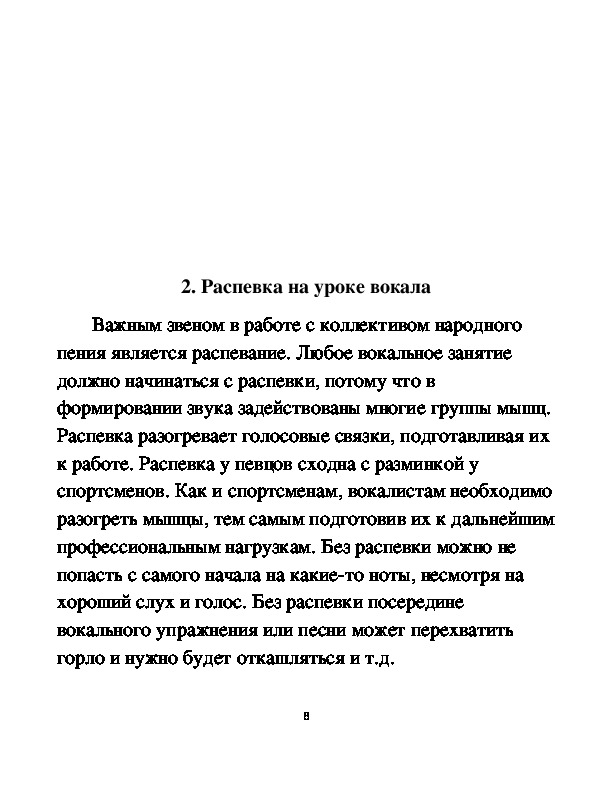 2. Распевка на уроке вокала

Важным звеном в работе с коллективом народного пения является распевание. Любое вокальное занятие должно начинаться с распевки, потому что в формировании звука задействованы многие группы мышц. Распевка разогревает голосовые связки, подготавливая их к работе. Распевка у певцов сходна с разминкой у спортсменов. Как и спортсменам, вокалистам необходимо разогреть мышцы, тем самым подготовив их к дальнейшим профессиональным нагрузкам. Без распевки можно не попасть с самого начала на какие-то ноты, несмотря на хороший слух и голос. Без распевки посередине вокального упражнения или песни может перехватить горло и нужно будет откашляться и т.д.

8